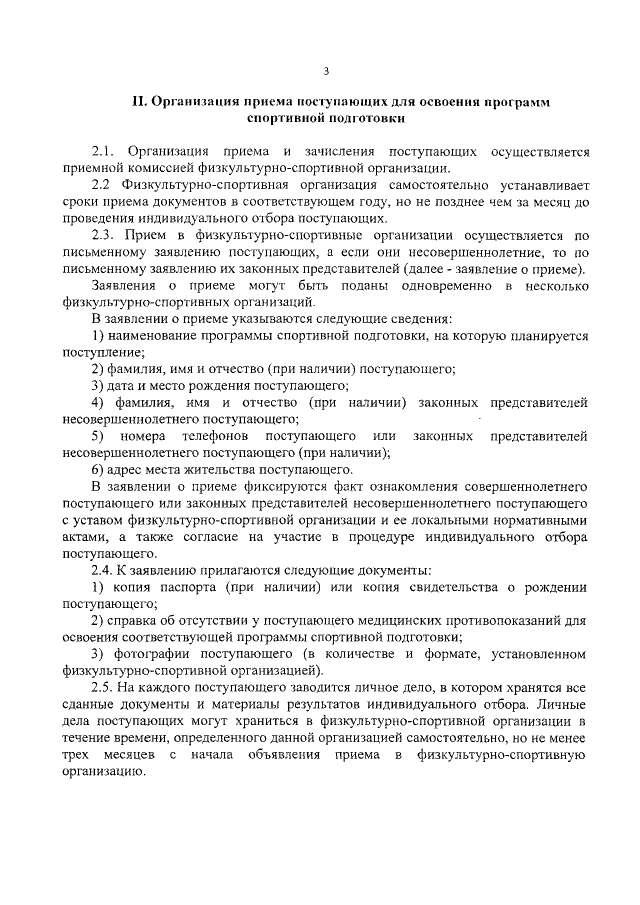 3

II. Организация приема поступающих для освоения программ спортивной подготовки

2.1. Организация приема и зачисления поступающих осуществляется приемной комиссией физкультурно-спортивной организации.

2.2 Физкультурно-спортивная организация самостоятельно устанавливает сроки приема документов в соответствующем году, но не позднее чем за месяц до проведения индивидуального отбора поступающих.

2.3. Прием в физкультурно-спортивные организации осуществляется по письменному заявлению поступающих, а если они несовершеннолетние, то по письменному заявлению их законных представителей (далее - заявление о приеме).

Заявления о приеме могут быть поданы одновременно в несколько физкультурно-спортивных организаций.

В заявлении о приеме указываются следующие сведения:

1) наименование программы спортивной подготовки, на которую планируется поступление;

2) фамилия, имя и отчество (при наличии) поступающего;

3) дата и место рождения поступающего;

4) фамилия, имя и отчество (при наличии) законных представителей несовершеннолетнего поступающего;

5) номера телефонов поступающего или законных представителей несовершеннолетнего поступающего (при наличии);

6) адрес места жительства поступающего.

В заявлении о приеме фиксируются факт ознакомления совершеннолетнего поступающего или законных представителей несовершеннолетнего поступающего с уставом физкультурно-спортивной организации и ее локальными нормативными актами, а также согласие на участие в процедуре индивидуального отбора поступающего.

2.4. К заявлению прилагаются следующие документы:

1) копия паспорта (при наличии) или копия свидетельства о рождении поступающего;

2) справка об отсутствии у поступающего медицинских противопоказаний для освоения соответствующей программы спортивной подготовки;

3) фотографии поступающего (в количестве и формате, установленном физкультурно-спортивной организацией).

2.5. На каждого поступающего заводится личное дело, в котором хранятся все сданные документы и материалы результатов индивидуального отбора. Личные дела поступающих могут храниться в физкультурно-спортивной организации в течение времени, определенного данной организацией самостоятельно, но не менее трех месяцев с начала объявления приема в физкультурно-спортивную организацию.